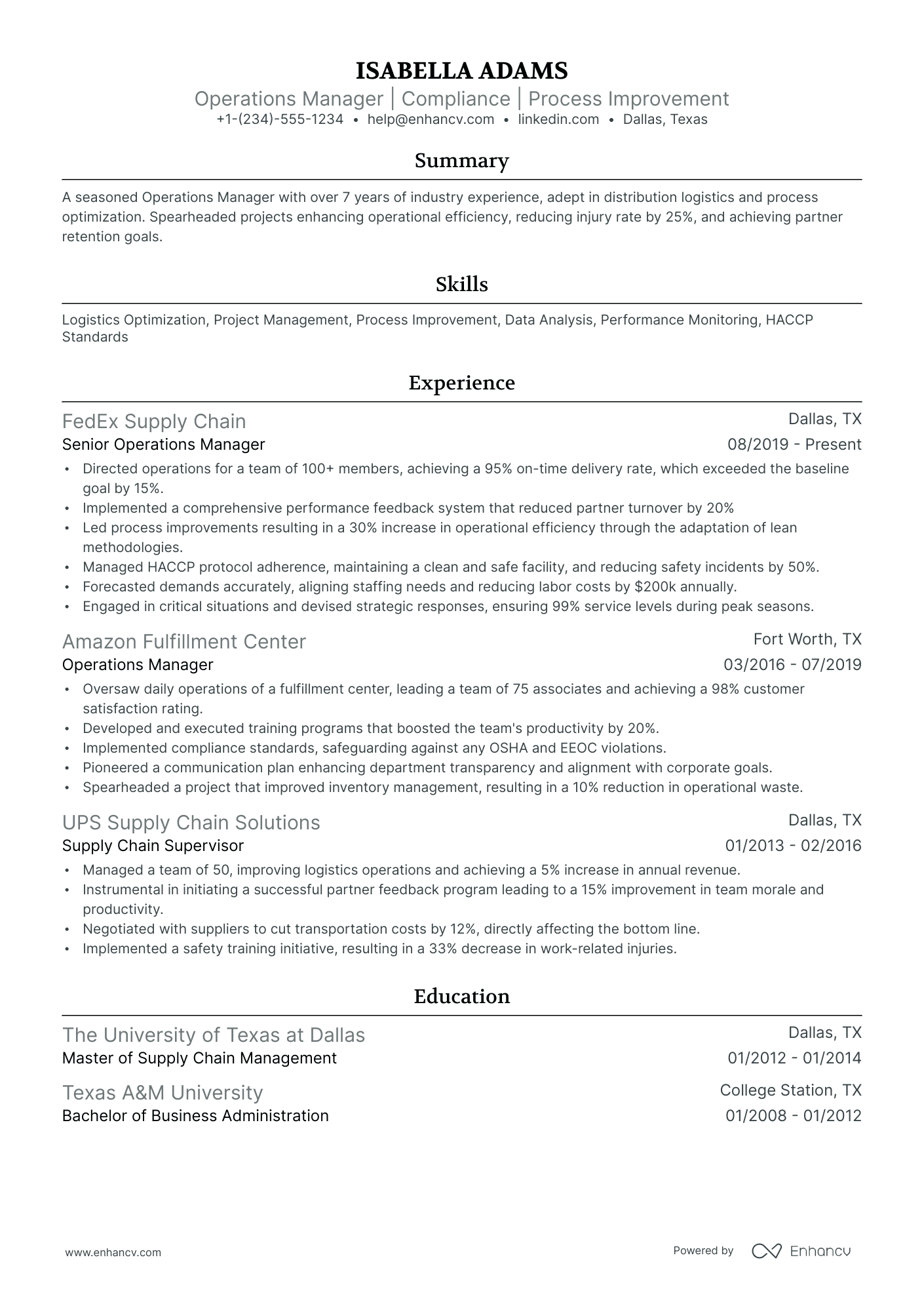 ISABELLA ADAMS

Operations Manager | Compliance | Process Improvement

+1-(234)-555-1234 • help@enhancv.com • linkedin.com • Dallas, Texas

Summary

A seasoned Operations Manager with over 7 years of industry experience, adept in distribution logistics and process optimization. Spearheaded projects enhancing operational efficiency, reducing injury rate by 25%, and achieving partner retention goals.

Skills

Logistics Optimization, Project Management, Process Improvement, Data Analysis, Performance Monitoring, HACCP Standards

Experience

FedEx Supply Chain
Dallas, TX
Senior Operations Manager
08/2019 - Present

• Directed operations for a team of 100+ members, achieving a 95% on-time delivery rate, which exceeded the baseline goal by 15%.
• Implemented a comprehensive performance feedback system that reduced partner turnover by 20%
• Led process improvements resulting in a 30% increase in operational efficiency through the adaptation of lean methodologies.
• Managed HACCP protocol adherence, maintaining a clean and safe facility, and reducing safety incidents by 50%.
• Forecasted demands accurately, aligning staffing needs and reducing labor costs by $200k annually.
• Engaged in critical situations and devised strategic responses, ensuring 99% service levels during peak seasons.

Amazon Fulfillment Center
Fort Worth, TX
Operations Manager
03/2016 - 07/2019

• Oversaw daily operations of a fulfillment center, leading a team of 75 associates and achieving a 98% customer satisfaction rating.
• Developed and executed training programs that boosted the team's productivity by 20%.
• Implemented compliance standards, safeguarding against any OSHA and EEOC violations.
• Pioneered a communication plan enhancing department transparency and alignment with corporate goals.
• Spearheaded a project that improved inventory management, resulting in a 10% reduction in operational waste.

UPS Supply Chain Solutions
Dallas, TX
Supply Chain Supervisor
01/2013 - 02/2016

• Managed a team of 50, improving logistics operations and achieving a 5% increase in annual revenue.
• Instrumental in initiating a successful partner feedback program leading to a 15% improvement in team morale and productivity.
• Negotiated with suppliers to cut transportation costs by 12%, directly affecting the bottom line.
• Implemented a safety training initiative, resulting in a 33% decrease in work-related injuries.

Education

The University of Texas at Dallas
Dallas, TX
Master of Supply Chain Management
01/2012 - 01/2014

Texas A&M University
College Station, TX
Bachelor of Business Administration
01/2008 - 01/2012

www.enhancv.com

Powered by Enhancv